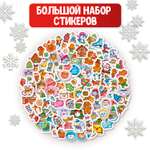 БОЛЬШОЙ НАБОР СТИКЕРОВ